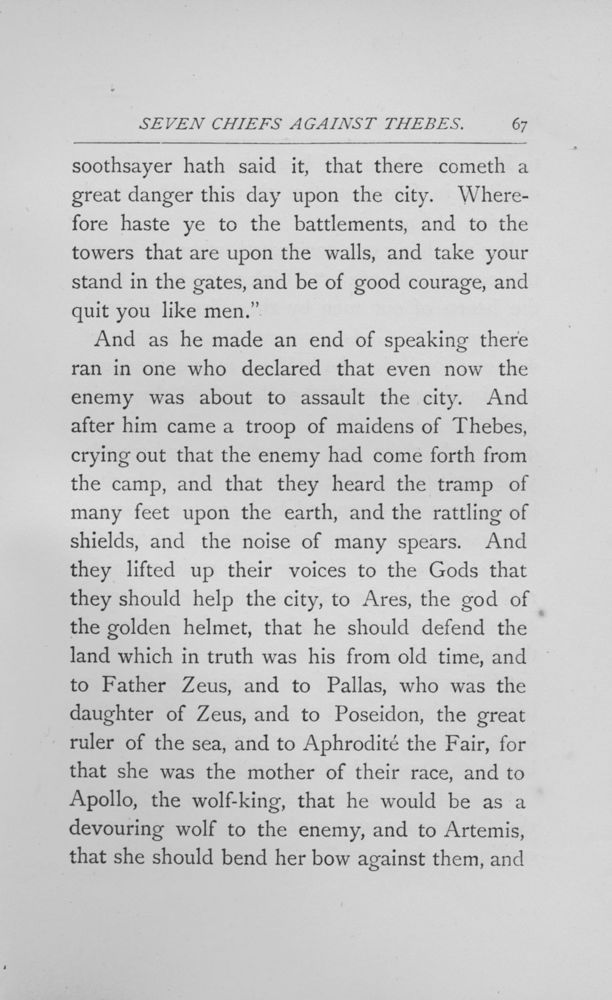 SEVEN CHIEFS AGAINST THEBES. 67

soothsayer hath said it, that there cometh a great danger this day upon the city. Wherefore haste ye to the battlements, and to the towers that are upon the walls, and take your stand in the gates, and be of good courage, and quit you like men."

And as he made an end of speaking there ran in one who declared that even now the enemy was about to assault the city. And after him came a troop of maidens of Thebes, crying out that the enemy had come forth from the camp, and that they heard the tramp of many feet upon the earth, and the rattling of shields, and the noise of many spears. And they lifted up their voices to the Gods that they should help the city, to Ares, the god of the golden helmet, that he should defend the land which in truth was his from old time, and to Father Zeus, and to Pallas, who was the daughter of Zeus, and to Poseidon, the great ruler of the sea, and to Aphrodité the Fair, for that she was the mother of their race, and to Apollo, the wolf-king, that he would be as a devouring wolf to the enemy, and to Artemis, that she should bend her bow against them, and